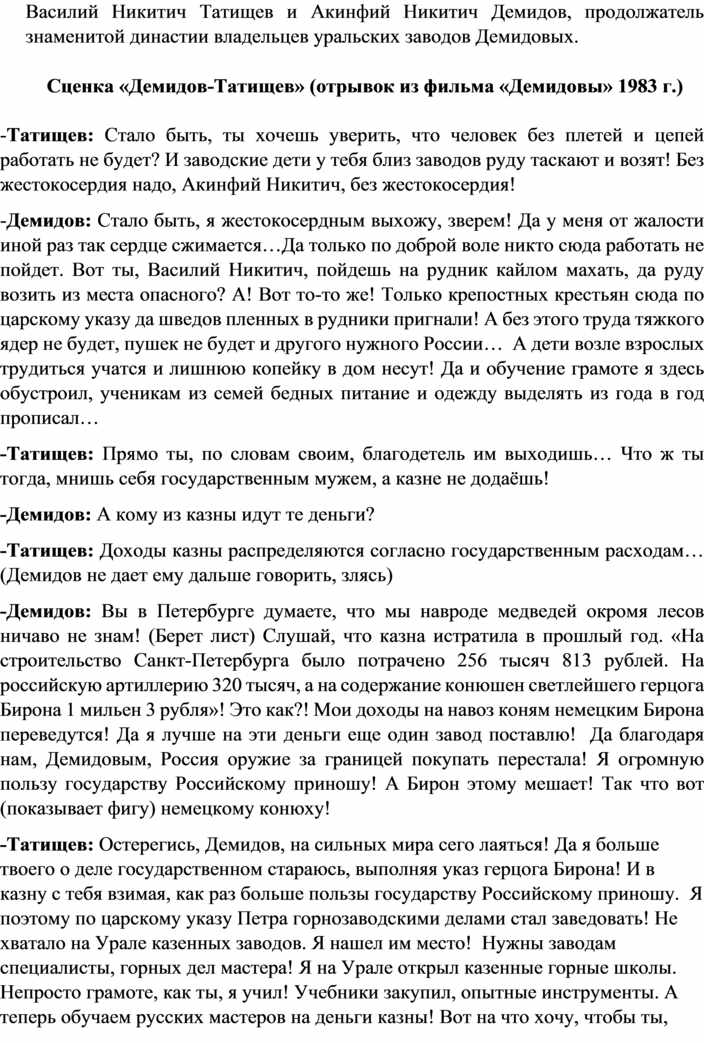 Василий Никитич Татищев и Акинфий Никитич Демидов, продолжатель знаменитой династии владельцев уральских заводов Демидовых.

Сценка «Демидов-Татищев» (отрывок из фильма «Демидовы» 1983 г.)

-Татищев: Стало быть, ты хочешь уверить, что человек без плетей и цепей работать не будет? И заводские дети у тебя близ заводов руду таскают и возят! Без жестокосердия надо, Акинфий Никитич, без жестокосердия!

-Демидов: Стало быть, я жестокосердным выхожу, зверем! Да у меня от жалости иной раз так сердце сжимается…Да только по доброй воле никто сюда работать не пойдет. Вот ты, Василий Никитич, пойдешь на рудник кайлом махать, да руду возить из места опасного? А! Вот то-то же! Только крепостных крестьян сюда по царскому указу да шведов пленных в рудники пригнали! А без этого труда тяжкого ядер не будет, пушек не будет и другого нужного России… А дети возле взрослых трудиться учатся и лишнюю копейку в дом несут! Да и обучение грамоте я здесь обустроил, ученикам из семей бедных питание и одежду выделять из года в год прописал…

-Татищев: Прямо ты, по словам своим, благодетель им выходишь… Что ж ты тогда, мнишь себя государственным мужем, а казне не додаёшь!

-Демидов: А кому из казны идут те деньги?

-Татищев: Доходы казны распределяются согласно государственным расходам… (Демидов не дает ему дальше говорить, злясь)

-Демидов: Вы в Петербурге думаете, что мы навроде медведей окромя лесов ничаво не знам! (Берет лист) Слушай, что казна истратила в прошлый год. «На строительство Санкт-Петербурга было потрачено 256 тысяч 813 рублей. На российскую артиллерию 320 тысяч, а на содержание конюшен светлейшего герцога Бирона 1 мильен 3 рубля»! Это как?! Мои доходы на навоз коням немецким Бирона переведутся! Да я лучше на эти деньги еще один завод поставлю! Да благодаря нам, Демидовым, Россия оружие за границей покупать перестала! Я огромную пользу государству Российскому приношу! А Бирон этому мешает! Так что вот (показывает фигу) немецкому конюху!

-Татищев: Остерегись, Демидов, на сильных мира сего лаяться! Да я больше твоего о деле государственном стараюсь, выполняя указ герцога Бирона! И в казну с тебя взимая, как раз больше пользы государству Российскому приношу. Я поэтому по царскому указу Петра горнозаводскими делами стал заведовать! Не хватало на Урале казенных заводов. Я нашел им место! Нужны заводам специалисты, горных дел мастера! Я на Урале открыл казенные горные школы. Непросто грамоте, как ты, я учил! Учебники закупил, опытные инструменты. А теперь обучаем русских мастеров на деньги казны! Вот на что хочу, чтобы ты,